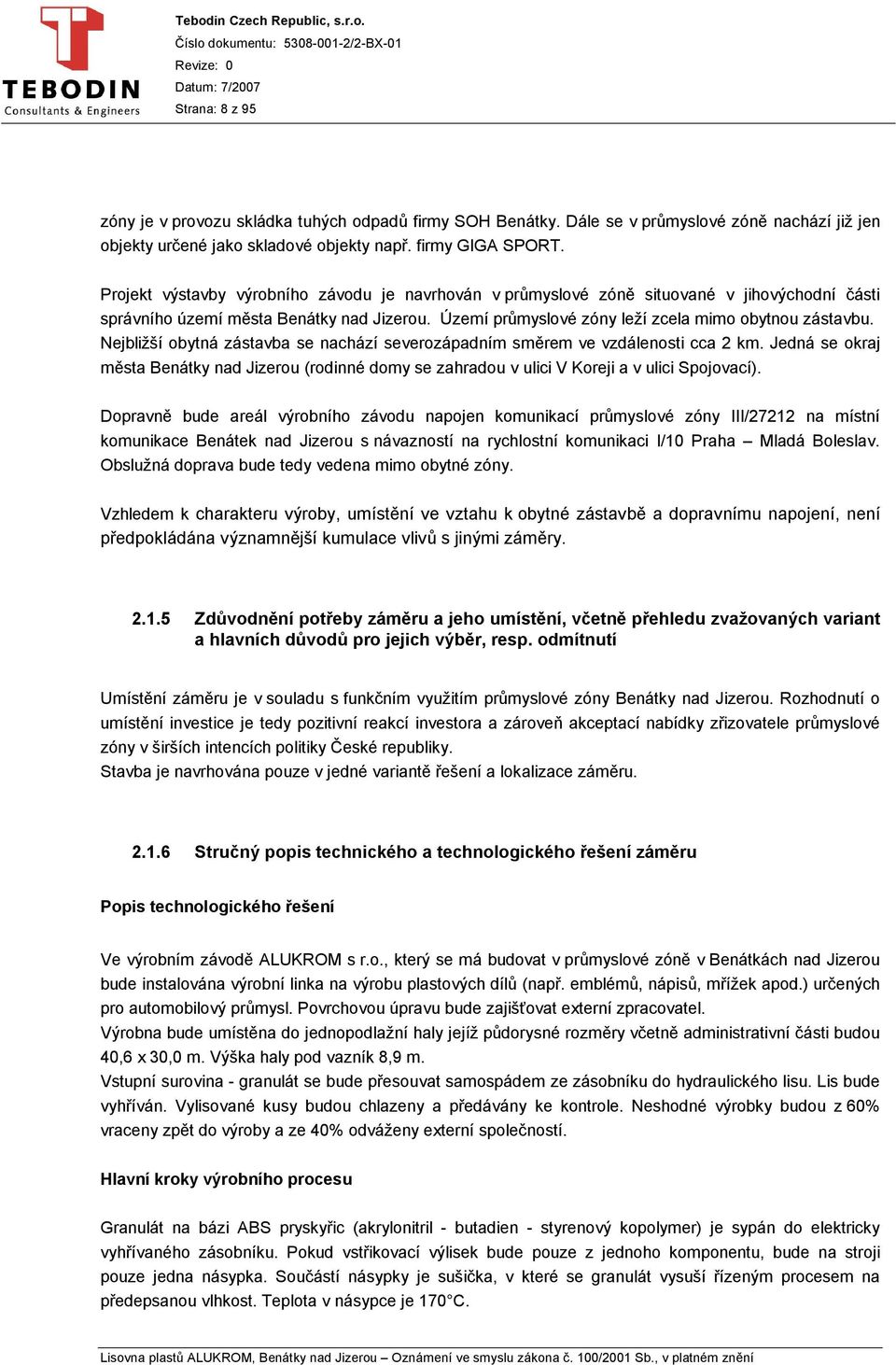 TEBODIN
Consultants & Engineers

Tebodin Czech Republic, s.r.o.
Číslo dokumentu: 5308-001-2/2-BX-01
Revize: 0
Datum: 7/2007
Strana: 8 z 95

zóny je v provozu skládka tuhých odpadů firmy SOH Benátky. Dále se v průmyslové zóně nachází již jen objekty určené jako skladové objekty např. firmy GIGA SPORT.

Projekt výstavby výrobního závodu je navrhován v průmyslové zóně situované v jihovýchodní části správního území města Benátky nad Jizerou. Území průmyslové zóny leží zcela mimo obytnou zástavbu. Nejbližší obytná zástavba se nachází severozápadním směrem ve vzdálenosti cca 2 km. Jedná se okraj města Benátky nad Jizerou (rodinné domy se zahradou v ulici V Koreji a v ulici Spojovací).

Dopravně bude areál výrobního závodu napojen komunikací průmyslové zóny III/27212 na místní komunikace Benátek nad Jizerou s návazností na rychlostní komunikaci I/10 Praha – Mladá Boleslav. Obslužná doprava bude tedy vedena mimo obytné zóny.

Vzhledem k charakteru výroby, umístění ve vztahu k obytné zástavbě a dopravnímu napojení, není předpokládána významnější kumulace vlivů s jinými záměry.

2.1.5 Zdůvodnění potřeby záměru a jeho umístění, včetně přehledu zvažovaných variant a hlavních důvodů pro jejich výběr, resp. odmítnutí

Umístění záměru je v souladu s funkčním využitím průmyslové zóny Benátky nad Jizerou. Rozhodnutí o umístění investice je tedy pozitivní reakcí investora a zároveň akceptací nabídky zřizovatele průmyslové zóny v širších intencích politiky České republiky.
Stavba je navrhována pouze v jedné variantě řešení a lokalizace záměru.

2.1.6 Stručný popis technického a technologického řešení záměru

Popis technologického řešení

Ve výrobním závodě ALUKROM s r.o., který se má budovat v průmyslové zóně v Benátkách nad Jizerou bude instalována výrobní linka na výrobu plastových dílů (např. emblémů, nápisů, mřížek apod.) určených pro automobilový průmysl. Povrchovou úpravu bude zajišťovat externí zpracovatel.
Výrobna bude umístěna do jednopodlažní haly jejíž půdorysné rozměry včetně administrativní části budou 40,6 x 30,0 m. Výška haly pod vazník 8,9 m.
Vstupní surovina - granulát se bude přesouvat samospádem ze zásobníku do hydraulického lisu. Lis bude vyhříván. Vylisované kusy budou chlazeny a předávány ke kontrole. Neshodné výrobky budou z 60% vraceny zpět do výroby a ze 40% odváženy externí společností.

Hlavní kroky výrobního procesu

Granulát na bázi ABS pryskyřic (akrylonitril - butadien - styrenový kopolymer) je sypán do elektricky vyhřívaného zásobníku. Pokud vstřikovací výlisek bude pouze z jednoho komponentu, bude na stroji pouze jedna násypka. Součástí násypky je sušička, v které se granulát vysuší řízeným procesem na předepsanou vlhkost. Teplota v násypce je 170°C.

Lisovna plastů ALUKROM, Benátky nad Jizerou – Oznámení ve smyslu zákona č. 100/2001 Sb., v platném znění